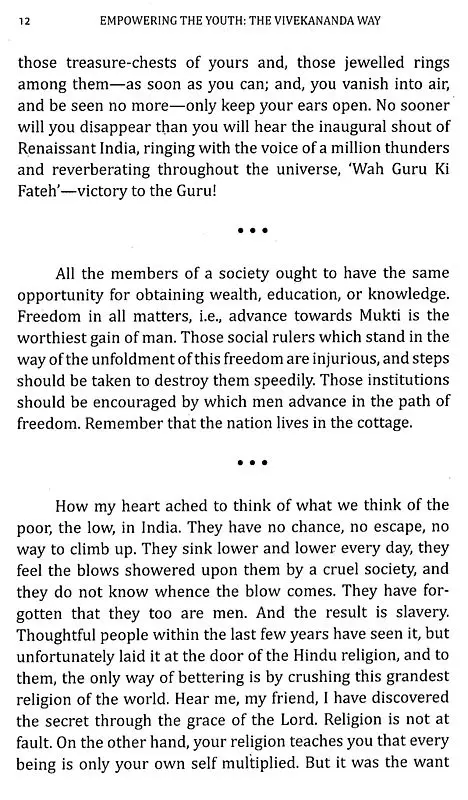 12 EMPOWERING THE YOUTH: THE VIVEKANANDA WAY

those treasure-chests of yours and, those jewelled rings among them—as soon as you can; and, you vanish into air, and be seen no more—only keep your ears open. No sooner will you disappear than you will hear the inaugural shout of Renaissant India, ringing with the voice of a million thunders and reverberating throughout the universe, 'Wah Guru Ki Fateh'—victory to the Guru!

• • •

All the members of a society ought to have the same opportunity for obtaining wealth, education, or knowledge. Freedom in all matters, i.e., advance towards Mukti is the worthiest gain of man. Those social rulers which stand in the way of the unfoldment of this freedom are injurious, and steps should be taken to destroy them speedily. Those institutions should be encouraged by which men advance in the path of freedom. Remember that the nation lives in the cottage.

• • •

How my heart ached to think of what we think of the poor, the low, in India. They have no chance, no escape, no way to climb up. They sink lower and lower every day, they feel the blows showered upon them by a cruel society, and they do not know whence the blow comes. They have forgotten that they too are men. And the result is slavery. Thoughtful people within the last few years have seen it, but unfortunately laid it at the door of the Hindu religion, and to them, the only way of bettering is by crushing this grandest religion of the world. Hear me, my friend, I have discovered the secret through the grace of the Lord. Religion is not at fault. On the other hand, your religion teaches you that every being is only your own self multiplied. But it was the want